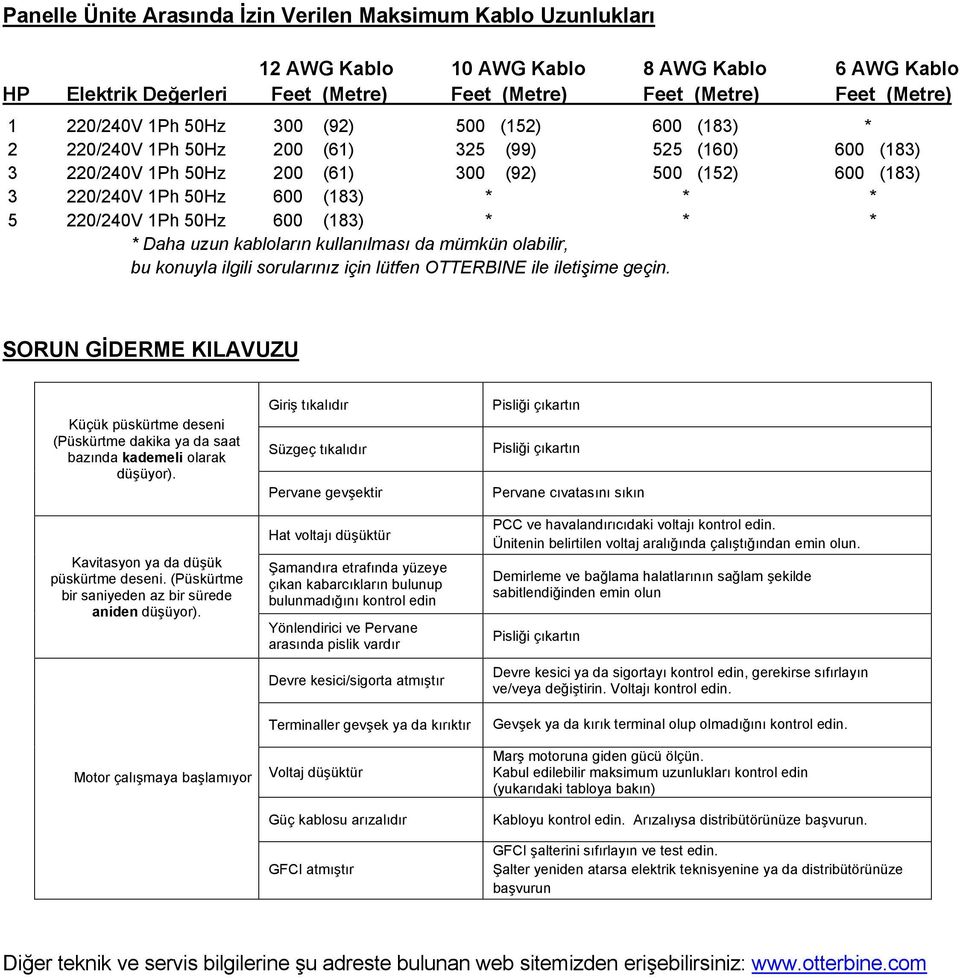 Panelle Ünite Arasında İzin Verilen Maksimum Kablo Uzunlukları

| HP | Elektrik Değerleri | 12 AWG Kablo Feet (Metre) | 10 AWG Kablo Feet (Metre) | 8 AWG Kablo Feet (Metre) | 6 AWG Kablo Feet (Metre) |
|---|---|---|---|---|---|
| 1 | 220/240V 1Ph 50Hz | 300 (92) | 500 (152) | 600 (183) | * |
| 2 | 220/240V 1Ph 50Hz | 200 (61) | 325 (99) | 525 (160) | 600 (183) |
| 3 | 220/240V 1Ph 50Hz | 200 (61) | 300 (92) | 500 (152) | 600 (183) |
| 3 | 220/240V 1Ph 50Hz | 600 (183) | * | * | * |
| 5 | 220/240V 1Ph 50Hz | 600 (183) | * | * | * |

* Daha uzun kabloların kullanılması da mümkün olabilir, bu konuyla ilgili sorularınız için lütfen OTTERBINE ile iletişime geçin.

SORUN GİDERME KILAVUZU

| | | |
|---|---|---|
| Küçük püskürtme deseni (Püskürtme dakika ya da saat bazında kademeli olarak düşüyor). | Giriş tıkalıdır | Pisliği çıkartın |
| | Süzgeç tıkalıdır | Pisliği çıkartın |
| | Pervane gevşektir | Pervane cıvatasını sıkın |
| Kavitasyon ya da düşük püskürtme deseni. (Püskürtme bir saniyeden az bir sürede aniden düşüyor). | Hat voltajı düşüktür | PCC ve havalandırıcıdaki voltajı kontrol edin. Ünitenin belirtilen voltaj aralığında çalıştığından emin olun. |
| | Şamandıra etrafında yüzeye çıkan kabarcıkların bulunup bulunmadığını kontrol edin | Demirleme ve bağlama halatlarının sağlam şekilde sabitlendiğinden emin olun |
| | Yönlendirici ve Pervane arasında pislik vardır | Pisliği çıkartın |
| Motor çalışmaya başlamıyor | Devre kesici/sigorta atmıştır | Devre kesici ya da sigortayı kontrol edin, gerekirse sıfırlayın ve/veya değiştirin. Voltajı kontrol edin. |
| | Terminaller gevşek ya da kırıktır | Gevşek ya da kırık terminal olup olmadığını kontrol edin. |
| | Voltaj düşüktür | Marş motoruna giden gücü ölçün. Kabul edilebilir maksimum uzunlukları kontrol edin (yukarıdaki tabloya bakın) |
| | Güç kablosu arızalıdır | Kabloyu kontrol edin. Arızalıysa distribütörünüze başvurun. |
| | GFCI atmıştır | GFCI şalterini sıfırlayın ve test edin. Şalter yeniden atarsa elektrik teknisyenine ya da distribütörünüze başvurun |

Diğer teknik ve servis bilgilerine şu adreste bulunan web sitemizden erişebilirsiniz: www.otterbine.com